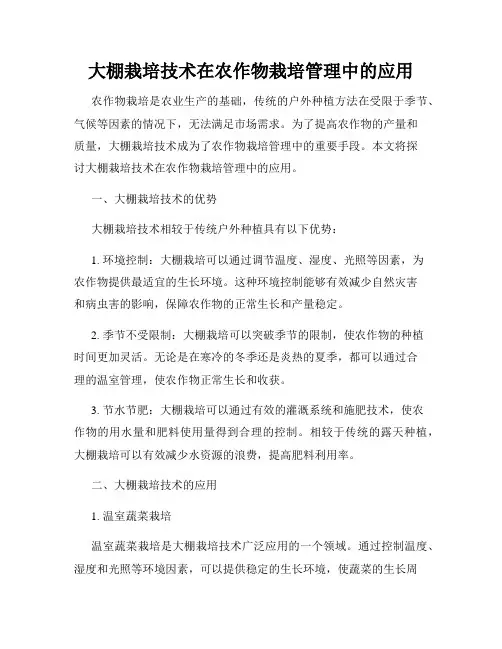 大棚栽培技术在农作物栽培管理中的应用

农作物栽培是农业生产的基础，传统的户外种植方法在受限于季节、气候等因素的情况下，无法满足市场需求。为了提高农作物的产量和质量，大棚栽培技术成为了农作物栽培管理中的重要手段。本文将探讨大棚栽培技术在农作物栽培管理中的应用。

一、大棚栽培技术的优势

大棚栽培技术相较于传统户外种植具有以下优势：

1. 环境控制：大棚栽培可以通过调节温度、湿度、光照等因素，为农作物提供最适宜的生长环境。这种环境控制能够有效减少自然灾害和病虫害的影响，保障农作物的正常生长和产量稳定。

2. 季节不受限制：大棚栽培可以突破季节的限制，使农作物的种植时间更加灵活。无论是在寒冷的冬季还是炎热的夏季，都可以通过合理的温室管理，使农作物正常生长和收获。

3. 节水节肥：大棚栽培可以通过有效的灌溉系统和施肥技术，使农作物的用水量和肥料使用量得到合理的控制。相较于传统的露天种植，大棚栽培可以有效减少水资源的浪费，提高肥料利用率。

二、大棚栽培技术的应用

1. 温室蔬菜栽培

温室蔬菜栽培是大棚栽培技术广泛应用的一个领域。通过控制温度、湿度和光照等环境因素，可以提供稳定的生长环境，使蔬菜的生长周